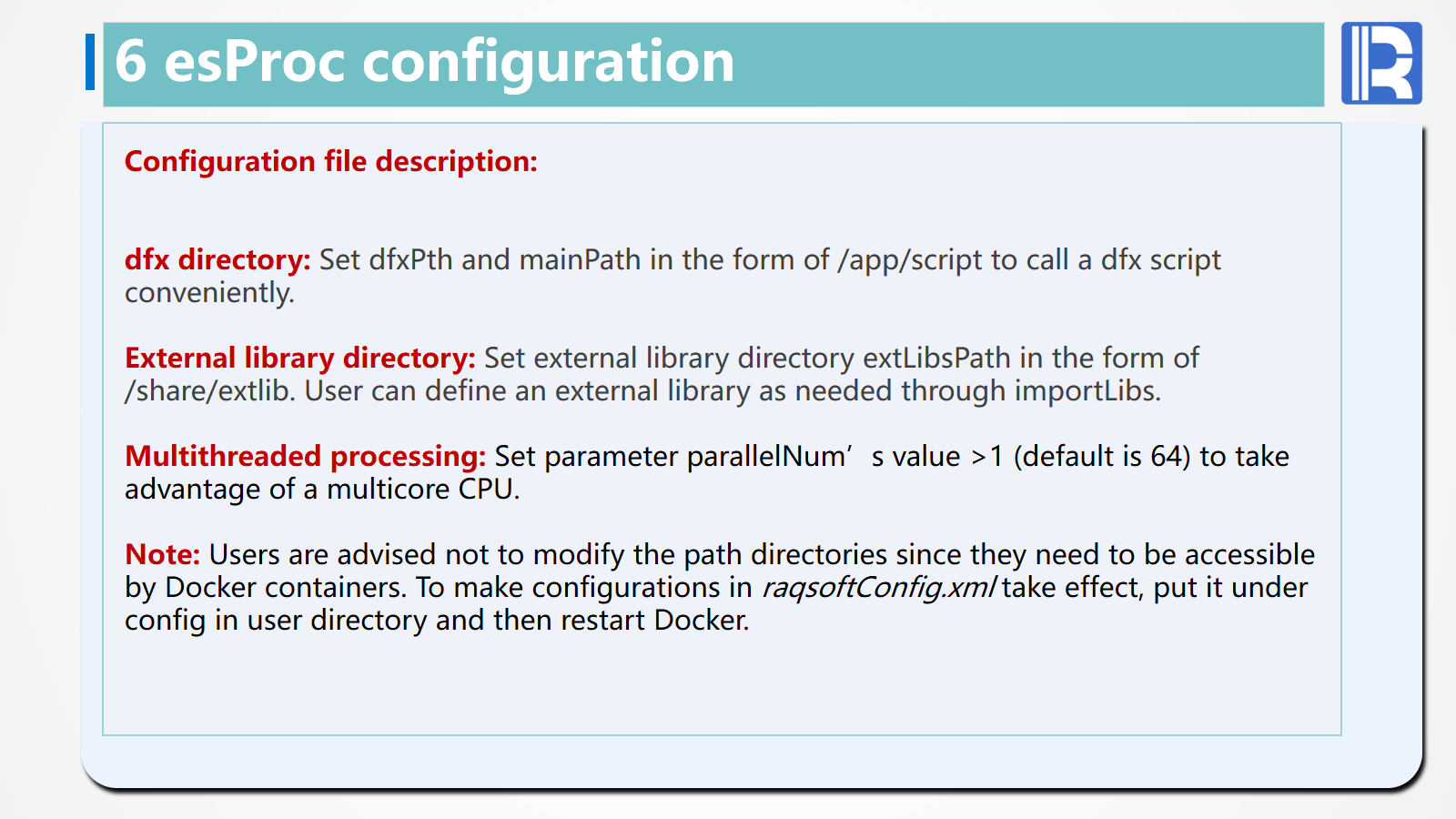 6 esProc configuration

Configuration file description:

dfx directory: Set dfxPth and mainPath in the form of /app/script to call a dfx script conveniently.

External library directory: Set external library directory extLibsPath in the form of /share/extlib. User can define an external library as needed through importLibs.

Multithreaded processing: Set parameter parallelNum’ s value >1 (default is 64) to take advantage of a multicore CPU.

Note: Users are advised not to modify the path directories since they need to be accessible by Docker containers. To make configurations in raqsoftConfig.xml take effect, put it under config in user directory and then restart Docker.